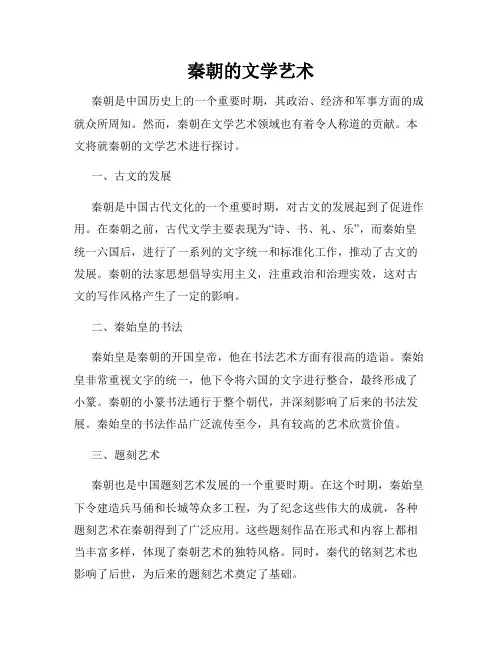 秦朝的文学艺术

秦朝是中国历史上的一个重要时期，其政治、经济和军事方面的成就众所周知。然而，秦朝在文学艺术领域也有着令人称道的贡献。本文将就秦朝的文学艺术进行探讨。

一、古文的发展

秦朝是中国古代文化的一个重要时期，对古文的发展起到了促进作用。在秦朝之前，古代文学主要表现为“诗、书、礼、乐”，而秦始皇统一六国后，进行了一系列的文字统一和标准化工作，推动了古文的发展。秦朝的法家思想倡导实用主义，注重政治和治理实效，这对古文的写作风格产生了一定的影响。

二、秦始皇的书法

秦始皇是秦朝的开国皇帝，他在书法艺术方面有很高的造诣。秦始皇非常重视文字的统一，他下令将六国的文字进行整合，最终形成了小篆。秦朝的小篆书法通行于整个朝代，并深刻影响了后来的书法发展。秦始皇的书法作品广泛流传至今，具有较高的艺术欣赏价值。

三、题刻艺术

秦朝也是中国题刻艺术发展的一个重要时期。在这个时期，秦始皇下令建造兵马俑和长城等众多工程，为了纪念这些伟大的成就，各种题刻艺术在秦朝得到了广泛应用。这些题刻作品在形式和内容上都相当丰富多样，体现了秦朝艺术的独特风格。同时，秦代的铭刻艺术也影响了后世，为后来的题刻艺术奠定了基础。